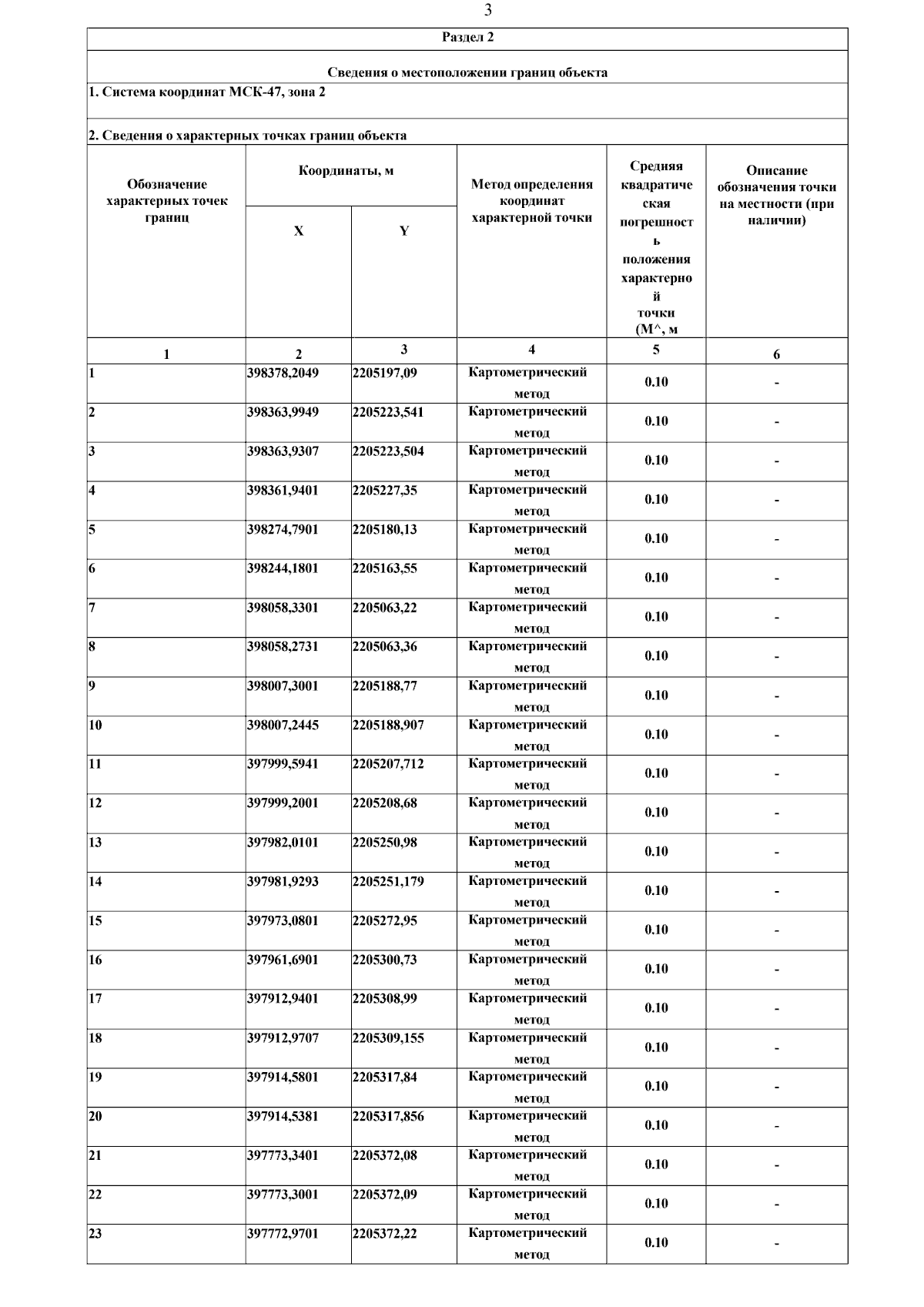 3

Раздел 2

Сведения о местоположении границ объекта

1. Система координат МСК-47, зона 2

2. Сведения о характерных точках границ объекта

| Обозначение характерных точек границ | Координаты, м X | Координаты, м Y | Метод определения координат характерной точки | Средняя квадратическая погрешность положения характерной точки (М^, м | Описание обозначения точки на местности (при наличии) |
|---|---|---|---|---|---|
| 1 | 2 | 3 | 4 | 5 | 6 |
| 1 | 398378,2049 | 2205197,09 | Картометрический метод | 0.10 | - |
| 2 | 398363,9949 | 2205223,541 | Картометрический метод | 0.10 | - |
| 3 | 398363,9307 | 2205223,504 | Картометрический метод | 0.10 | - |
| 4 | 398361,9401 | 2205227,35 | Картометрический метод | 0.10 | - |
| 5 | 398274,7901 | 2205180,13 | Картометрический метод | 0.10 | - |
| 6 | 398244,1801 | 2205163,55 | Картометрический метод | 0.10 | - |
| 7 | 398058,3301 | 2205063,22 | Картометрический метод | 0.10 | - |
| 8 | 398058,2731 | 2205063,36 | Картометрический метод | 0.10 | - |
| 9 | 398007,3001 | 2205188,77 | Картометрический метод | 0.10 | - |
| 10 | 398007,2445 | 2205188,907 | Картометрический метод | 0.10 | - |
| 11 | 397999,5941 | 2205207,712 | Картометрический метод | 0.10 | - |
| 12 | 397999,2001 | 2205208,68 | Картометрический метод | 0.10 | - |
| 13 | 397982,0101 | 2205250,98 | Картометрический метод | 0.10 | - |
| 14 | 397981,9293 | 2205251,179 | Картометрический метод | 0.10 | - |
| 15 | 397973,0801 | 2205272,95 | Картометрический метод | 0.10 | - |
| 16 | 397961,6901 | 2205300,73 | Картометрический метод | 0.10 | - |
| 17 | 397912,9401 | 2205308,99 | Картометрический метод | 0.10 | - |
| 18 | 397912,9707 | 2205309,155 | Картометрический метод | 0.10 | - |
| 19 | 397914,5801 | 2205317,84 | Картометрический метод | 0.10 | - |
| 20 | 397914,5381 | 2205317,856 | Картометрический метод | 0.10 | - |
| 21 | 397773,3401 | 2205372,08 | Картометрический метод | 0.10 | - |
| 22 | 397773,3001 | 2205372,09 | Картометрический метод | 0.10 | - |
| 23 | 397772,9701 | 2205372,22 | Картометрический метод | 0.10 | - |